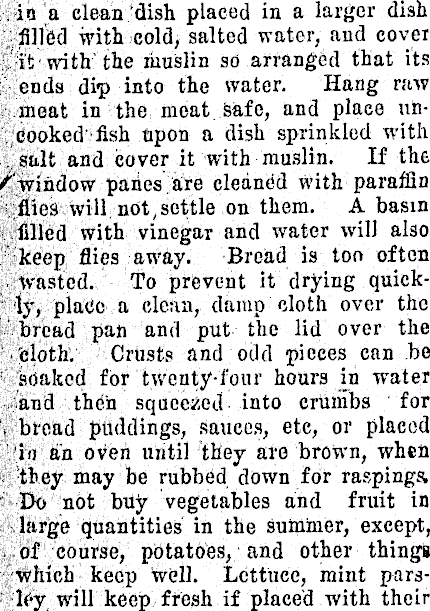 in a clean dish placed in a larger dish filled with cold, salted water, and cover it with the muslin so arranged that its ends dip into the water. Hang raw meat in the meat safe, and place uncooked fish upon a dish sprinkled with salt and cover it with muslin. If the window panes are cleaned with paraffin flies will not settle on them. A basin filled with vinegar and water will also keep flies away. Bread is too often wasted. To prevent it drying quickly, place a clean, damp cloth over the bread pan and put the lid over the cloth. Crusts and odd pieces can be soaked for twenty-four hours in water and then squeezed into crumbs for bread puddings, sauces, etc, or placed in an oven until they are brown, when they may be rubbed down for raspings. Do not buy vegetables and fruit in large quantities in the summer, except, of course, potatoes, and other things which keep well. Lettuce, mint parsley will keep fresh if placed with their